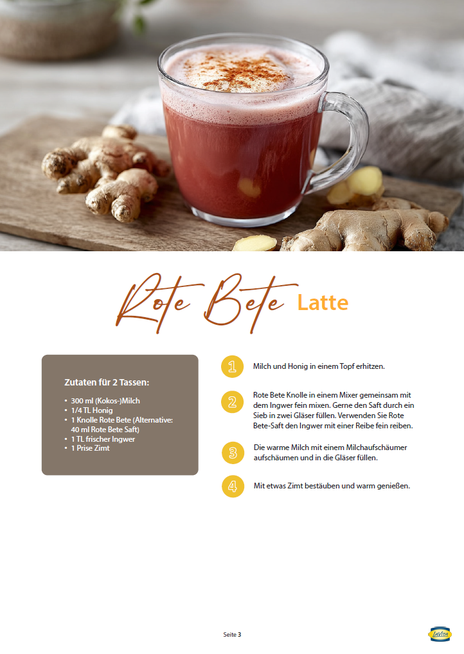 Rote Bete Latte

Zutaten für 2 Tassen:

• 300 ml (Kokos-)Milch
• 1/4 TL Honig
• 1 Knolle Rote Bete (Alternative: 40 ml Rote Bete Saft)
• 1 TL frischer Ingwer
• 1 Prise Zimt

1 Milch und Honig in einem Topf erhitzen.

2 Rote Bete Knolle in einem Mixer gemeinsam mit dem Ingwer fein mixen. Gerne den Saft durch ein Sieb in zwei Gläser füllen. Verwenden Sie Rote Bete-Saft den Ingwer mit einer Reibe fein reiben.

3 Die warme Milch mit einem Milchaufschäumer aufschäumen und in die Gläser füllen.

4 Mit etwas Zimt bestäuben und warm genießen.

Seite 3